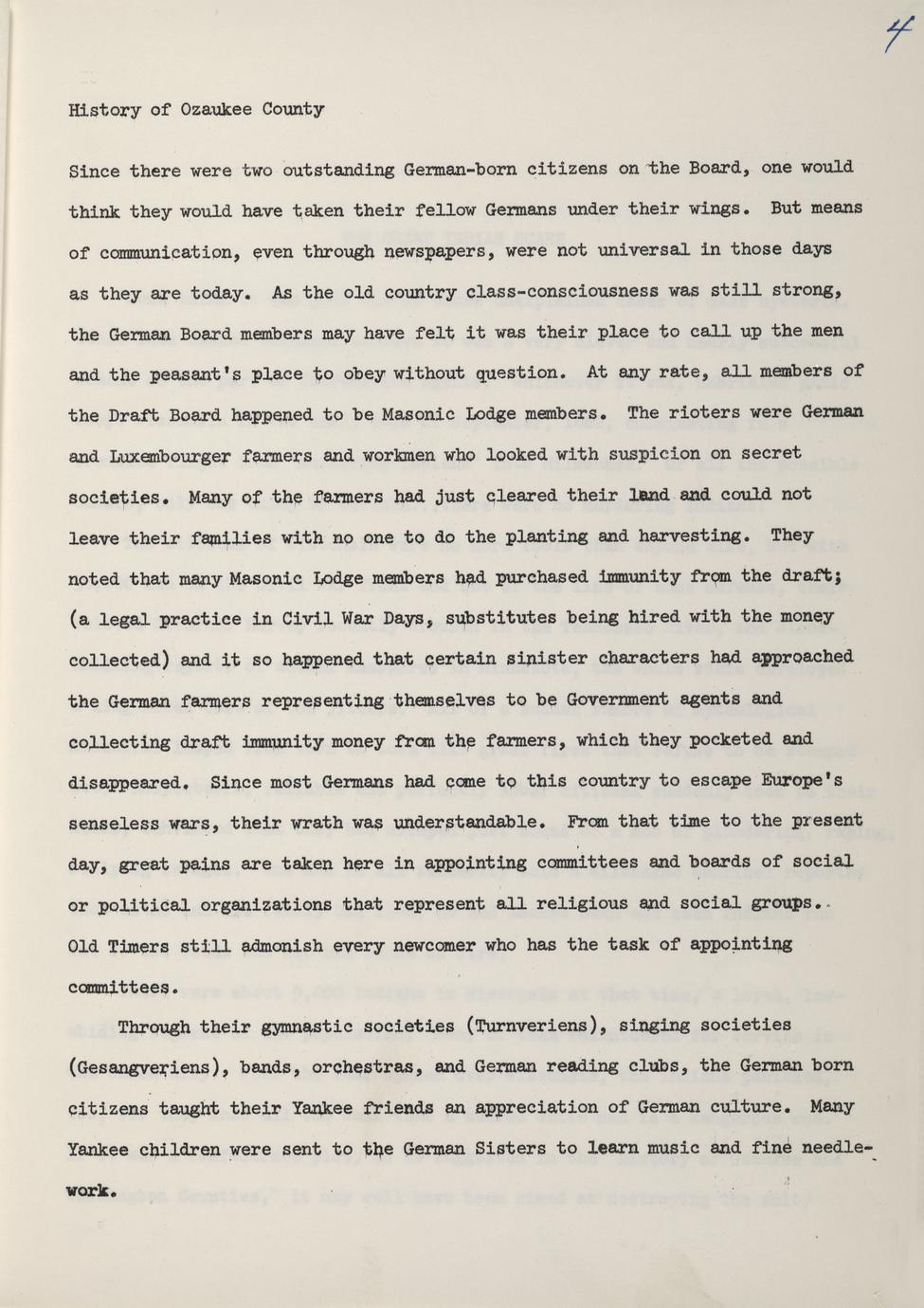 4

History of Ozaukee County

Since there were two outstanding German-born citizens on the Board, one would think they would have taken their fellow Germans under their wings. But means of communication, even through newspapers, were not universal in those days as they are today. As the old country class-consciousness was still strong, the German Board members may have felt it was their place to call up the men and the peasant's place to obey without question. At any rate, all members of the Draft Board happened to be Masonic Lodge members. The rioters were German and Luxembourger farmers and workmen who looked with suspicion on secret societies. Many of the farmers had just cleared their land and could not leave their families with no one to do the planting and harvesting. They noted that many Masonic Lodge members had purchased immunity from the draft; (a legal practice in Civil War Days, substitutes being hired with the money collected) and it so happened that certain sinister characters had approached the German farmers representing themselves to be Government agents and collecting draft immunity money from the farmers, which they pocketed and disappeared. Since most Germans had come to this country to escape Europe's senseless wars, their wrath was understandable. From that time to the present day, great pains are taken here in appointing committees and boards of social or political organizations that represent all religious and social groups. Old Timers still admonish every newcomer who has the task of appointing committees.

Through their gymnastic societies (Turnveriens), singing societies (Gesangveriens), bands, orchestras, and German reading clubs, the German born citizens taught their Yankee friends an appreciation of German culture. Many Yankee children were sent to the German Sisters to learn music and fine needlework.